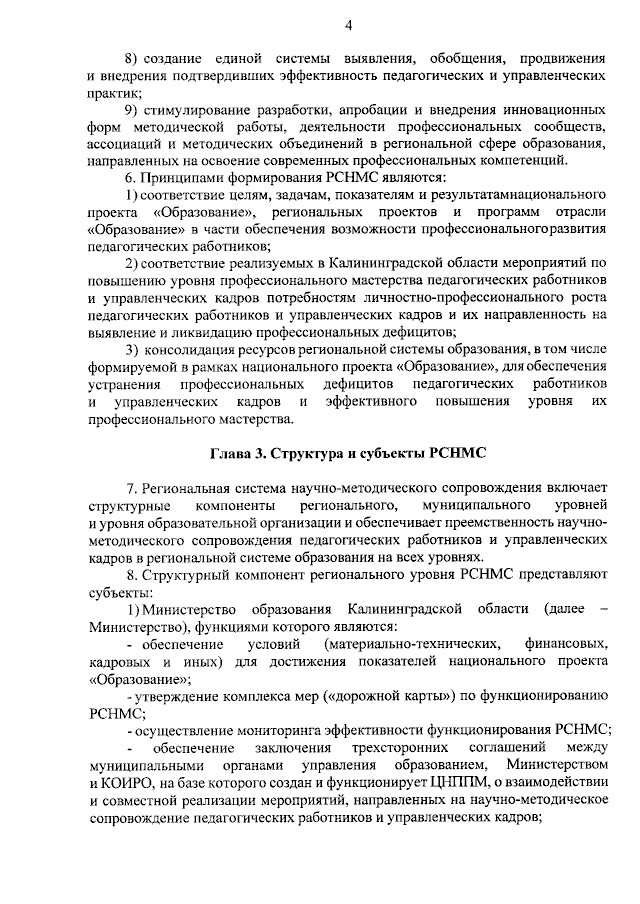 4

8) создание единой системы выявления, обобщения, продвижения и внедрения подтвердивших эффективность педагогических и управленческих практик;

9) стимулирование разработки, апробации и внедрения инновационных форм методической работы, деятельности профессиональных сообществ, ассоциаций и методических объединений в региональной сфере образования, направленных на освоение современных профессиональных компетенций.

6. Принципами формирования РСНМС являются:

1) соответствие целям, задачам, показателям и результатамнационального проекта «Образование», региональных проектов и программ отрасли «Образование» в части обеспечения возможности профессиональногоразвития педагогических работников;

2) соответствие реализуемых в Калининградской области мероприятий по повышению уровня профессионального мастерства педагогических работников и управленческих кадров потребностям личностно-профессионального роста педагогических работников и управленческих кадров и их направленность на выявление и ликвидацию профессиональных дефицитов;

3) консолидация ресурсов региональной системы образования, в том числе формируемой в рамках национального проекта «Образование», для обеспечения устранения профессиональных дефицитов педагогических работников и управленческих кадров и эффективного повышения уровня их профессионального мастерства.

Глава 3. Структура и субъекты РСНМС

7. Региональная система научно-методического сопровождения включает структурные компоненты регионального, муниципального уровней и уровня образовательной организации и обеспечивает преемственность научно-методического сопровождения педагогических работников и управленческих кадров в региональной системе образования на всех уровнях.

8. Структурный компонент регионального уровня РСНМС представляют субъекты:

1) Министерство образования Калининградской области (далее – Министерство), функциями которого являются:

- обеспечение условий (материально-технических, финансовых, кадровых и иных) для достижения показателей национального проекта «Образование»;

- утверждение комплекса мер («дорожной карты») по функционированию РСНМС;

- осуществление мониторинга эффективности функционирования РСНМС;

- обеспечение заключения трехсторонних соглашений между муниципальными органами управления образованием, Министерством и КОИРО, на базе которого создан и функционирует ЦНППМ, о взаимодействии и совместной реализации мероприятий, направленных на научно-методическое сопровождение педагогических работников и управленческих кадров;